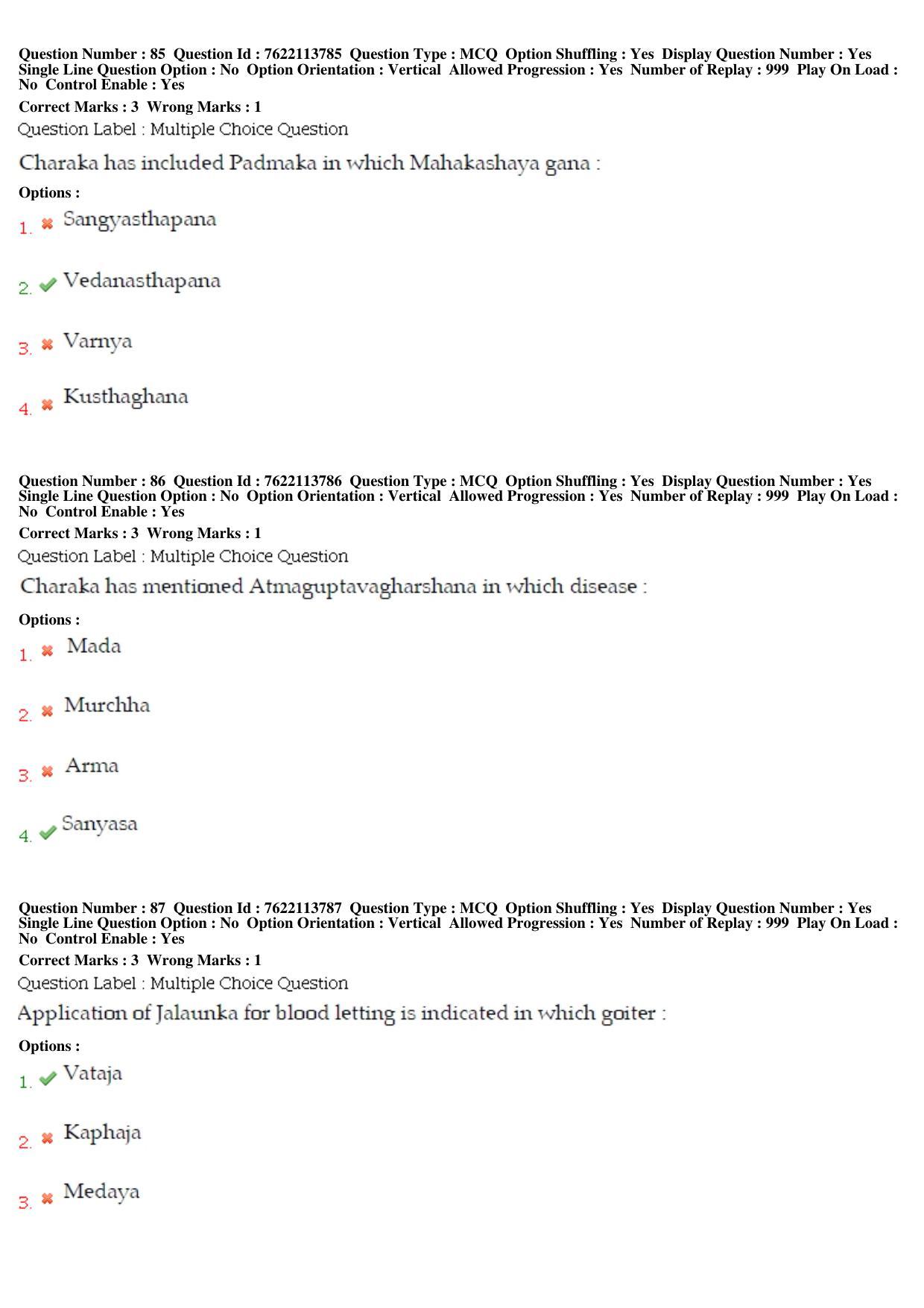 Question Number : 85 Question Id : 7622113785 Question Type : MCQ Option Shuffling : Yes Display Question Number : Yes Single Line Question Option : No Option Orientation : Vertical Allowed Progression : Yes Number of Replay : 999 Play On Load : No Control Enable : Yes

Correct Marks : 3 Wrong Marks : 1

Question Label : Multiple Choice Question

Charaka has included Padmaka in which Mahakashaya gana :

Options :

1. ✖ Sangyasthapana

2. ✔ Vedanasthapana

3. ✖ Varnya

4. ✖ Kusthaghana

Question Number : 86 Question Id : 7622113786 Question Type : MCQ Option Shuffling : Yes Display Question Number : Yes Single Line Question Option : No Option Orientation : Vertical Allowed Progression : Yes Number of Replay : 999 Play On Load : No Control Enable : Yes

Correct Marks : 3 Wrong Marks : 1

Question Label : Multiple Choice Question

Charaka has mentioned Atmaguptavagharshana in which disease :

Options :

1. ✖ Mada

2. ✖ Murchha

3. ✖ Arma

4. ✔ Sanyasa

Question Number : 87 Question Id : 7622113787 Question Type : MCQ Option Shuffling : Yes Display Question Number : Yes Single Line Question Option : No Option Orientation : Vertical Allowed Progression : Yes Number of Replay : 999 Play On Load : No Control Enable : Yes

Correct Marks : 3 Wrong Marks : 1

Question Label : Multiple Choice Question

Application of Jalaunka for blood letting is indicated in which goiter :

Options :

1. ✔ Vataja

2. ✖ Kaphaja

3. ✖ Medaya